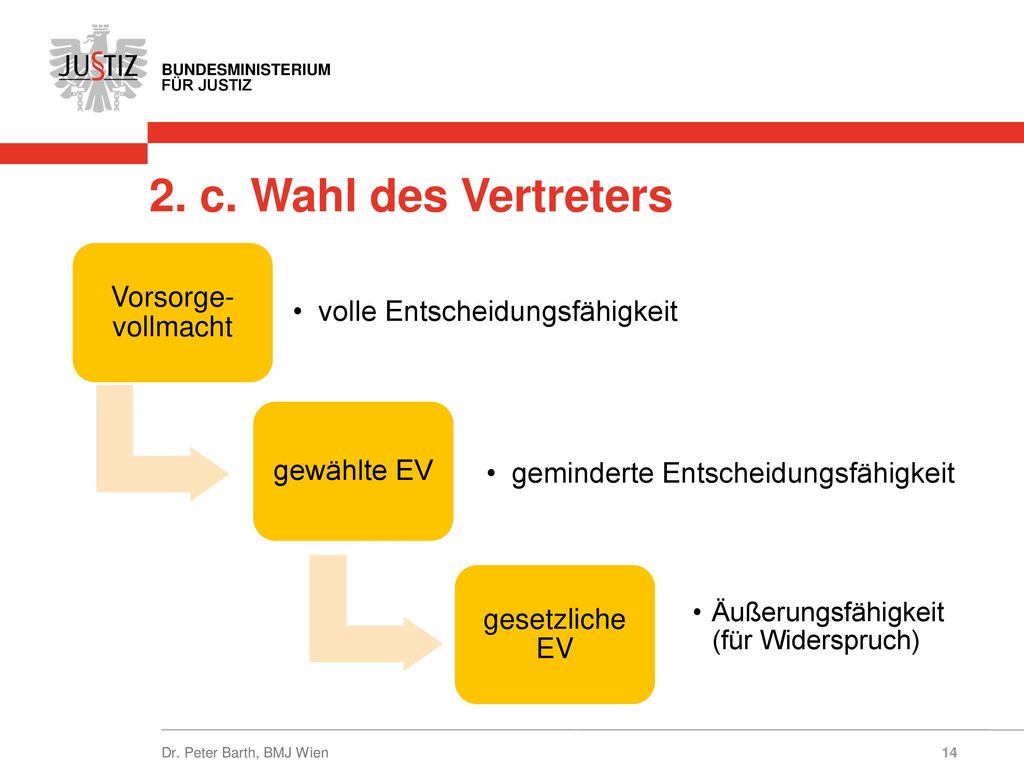 JUSTIZ

BUNDESMINISTERIUM
FÜR JUSTIZ

2. c. Wahl des Vertreters

Vorsorge-vollmacht

• volle Entscheidungsfähigkeit

gewählte EV

• geminderte Entscheidungsfähigkeit

gesetzliche EV

• Äußerungsfähigkeit (für Widerspruch)

Dr. Peter Barth, BMJ Wien

14